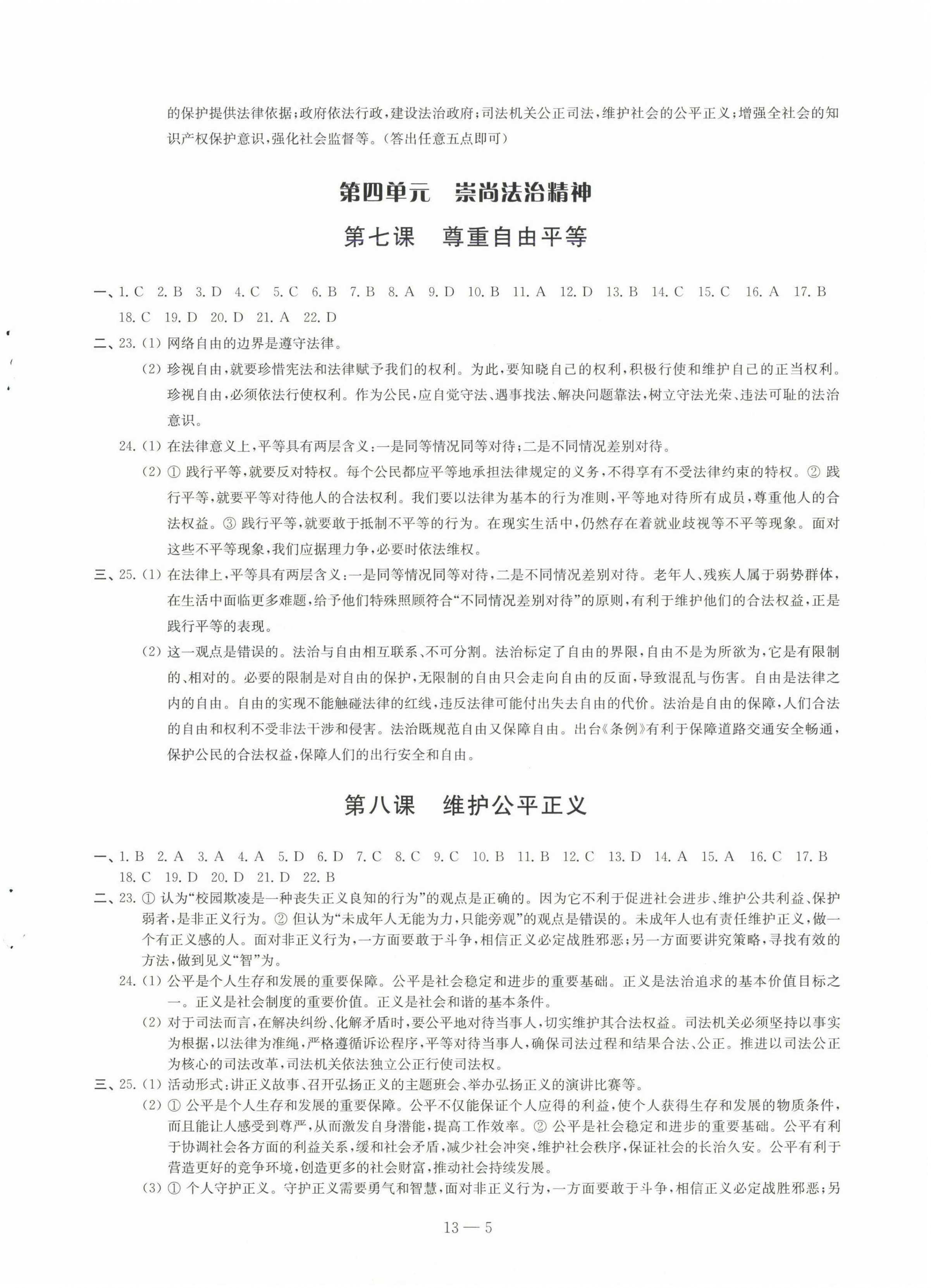 的保护提供法律依据；政府依法行政，建设法治政府；司法机关公正司法，维护社会的公平正义；增强全社会的知识产权保护意识，强化社会监督等。（答出任意五点即可）

第四单元　崇尚法治精神

第七课　尊重自由平等

一、1. C　2. B　3. D　4. C　5. C　6. B　7. B　8. A　9. D　10. B　11. A　12. D　13. B　14. C　15. C　16. A　17. B　18. C　19. D　20. D　21. A　22. D

二、23. (1) 网络自由的边界是遵守法律。

(2) 珍视自由，就要珍惜宪法和法律赋予我们的权利。为此，要知晓自己的权利，积极行使和维护自己的正当权利。珍视自由，必须依法行使权利。作为公民，应自觉守法、遇事找法、解决问题靠法，树立守法光荣、违法可耻的法治意识。

24. (1) 在法律意义上，平等具有两层含义：一是同等情况同等对待；二是不同情况差别对待。

(2) ① 践行平等，就要反对特权。每个公民都应平等地承担法律规定的义务，不得享有不受法律约束的特权。② 践行平等，就要平等对待他人的合法权利。我们要以法律为基本的行为准则，平等地对待所有成员，尊重他人的合法权益。③ 践行平等，就要敢于抵制不平等的行为。在现实生活中，仍然存在着就业歧视等不平等现象。面对这些不平等现象，我们应据理力争，必要时依法维权。

三、25. (1) 在法律上，平等具有两层含义：一是同等情况同等对待，二是不同情况差别对待。老年人、残疾人属于弱势群体，在生活中面临更多难题，给予他们特殊照顾符合“不同情况差别对待”的原则，有利于维护他们的合法权益，正是践行平等的表现。

(2) 这一观点是错误的。法治与自由相互联系、不可分割。法治标定了自由的界限，自由不是为所欲为，它是有限制的、相对的。必要的限制是对自由的保护，无限制的自由只会走向自由的反面，导致混乱与伤害。自由是法律之内的自由。自由的实现不能触碰法律的红线，违反法律可能付出失去自由的代价。法治是自由的保障，人们合法的自由和权利不受非法干涉和侵害。法治既规范自由又保障自由。出台《条例》有利于保障道路交通安全畅通，保护公民的合法权益，保障人们的出行安全和自由。

第八课　维护公平正义

一、1. B　2. A　3. A　4. A　5. D　6. D　7. C　8. C　9. C　10. B　11. B　12. C　13. D　14. A　15. A　16. C　17. B　18. C　19. D　20. D　21. D　22. B

二、23. ① 认为“校园欺凌是一种丧失正义良知的行为”的观点是正确的。因为它不利于促进社会进步、维护公共利益、保护弱者，是非正义行为。② 但认为“未成年人无能为力，只能旁观”的观点是错误的。未成年人也有责任维护正义，做一个有正义感的人。面对非正义行为，一方面要敢于斗争，相信正义必定战胜邪恶；另一方面要讲究策略，寻找有效的方法，做到见义“智”为。

24. (1) 公平是个人生存和发展的重要保障。公平是社会稳定和进步的重要基础。正义是法治追求的基本价值目标之一。正义是社会制度的重要价值。正义是社会和谐的基本条件。

(2) 对于司法而言，在解决纠纷、化解矛盾时，要公平地对待当事人，切实维护其合法权益。司法机关必须坚持以事实为根据，以法律为准绳，严格遵循诉讼程序，平等对待当事人，确保司法过程和结果合法、公正。推进以司法公正为核心的司法改革，司法机关依法独立公正行使司法权。

三、25. (1) 活动形式：讲正义故事、召开弘扬正义的主题班会、举办弘扬正义的演讲比赛等。

(2) ① 公平是个人生存和发展的重要保障。公平不仅能保证个人应得的利益，使个人获得生存和发展的物质条件，而且能让人感受到尊严，从而激发自身潜能，提高工作效率。② 公平是社会稳定和进步的重要基础。公平有利于协调社会各方面的利益关系，缓和社会矛盾，减少社会冲突，维护社会秩序，保证社会的长治久安。公平有利于营造更好的竞争环境，创造更多的社会财富，推动社会持续发展。

(3) ① 个人守护正义。守护正义需要勇气和智慧，面对非正义行为，一方面要敢于斗争，相信正义必定战胜邪恶；另

13 — 5